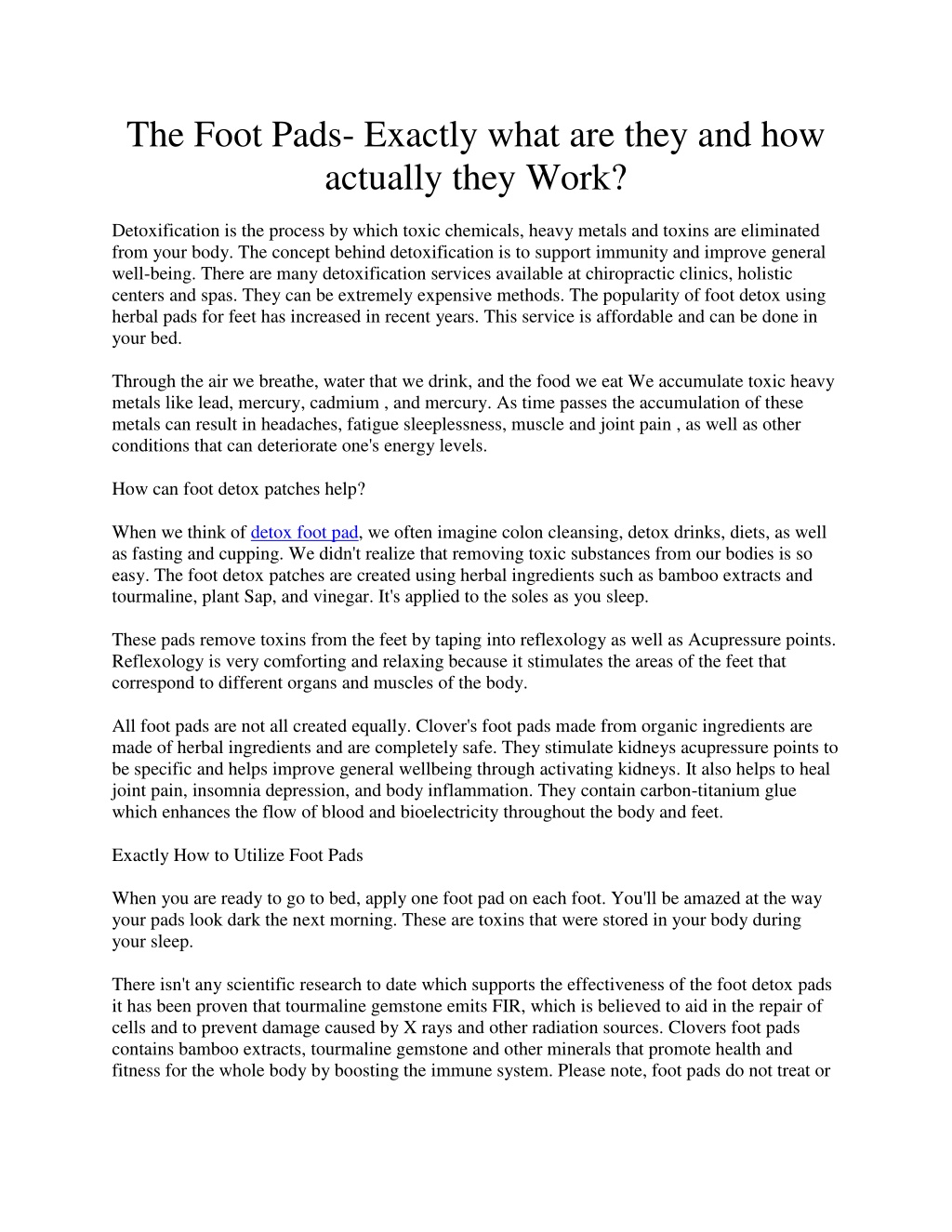 The Foot Pads- Exactly what are they and how actually they Work?

Detoxification is the process by which toxic chemicals, heavy metals and toxins are eliminated from your body. The concept behind detoxification is to support immunity and improve general well-being. There are many detoxification services available at chiropractic clinics, holistic centers and spas. They can be extremely expensive methods. The popularity of foot detox using herbal pads for feet has increased in recent years. This service is affordable and can be done in your bed.

Through the air we breathe, water that we drink, and the food we eat We accumulate toxic heavy metals like lead, mercury, cadmium , and mercury. As time passes the accumulation of these metals can result in headaches, fatigue sleeplessness, muscle and joint pain , as well as other conditions that can deteriorate one's energy levels.

How can foot detox patches help?

When we think of detox foot pad, we often imagine colon cleansing, detox drinks, diets, as well as fasting and cupping. We didn't realize that removing toxic substances from our bodies is so easy. The foot detox patches are created using herbal ingredients such as bamboo extracts and tourmaline, plant Sap, and vinegar. It's applied to the soles as you sleep.

These pads remove toxins from the feet by taping into reflexology as well as Acupressure points. Reflexology is very comforting and relaxing because it stimulates the areas of the feet that correspond to different organs and muscles of the body.

All foot pads are not all created equally. Clover's foot pads made from organic ingredients are made of herbal ingredients and are completely safe. They stimulate kidneys acupressure points to be specific and helps improve general wellbeing through activating kidneys. It also helps to heal joint pain, insomnia depression, and body inflammation. They contain carbon-titanium glue which enhances the flow of blood and bioelectricity throughout the body and feet.

Exactly How to Utilize Foot Pads

When you are ready to go to bed, apply one foot pad on each foot. You'll be amazed at the way your pads look dark the next morning. These are toxins that were stored in your body during your sleep.

There isn't any scientific research to date which supports the effectiveness of the foot detox pads it has been proven that tourmaline gemstone emits FIR, which is believed to aid in the repair of cells and to prevent damage caused by X rays and other radiation sources. Clovers foot pads contains bamboo extracts, tourmaline gemstone and other minerals that promote health and fitness for the whole body by boosting the immune system. Please note, foot pads do not treat or